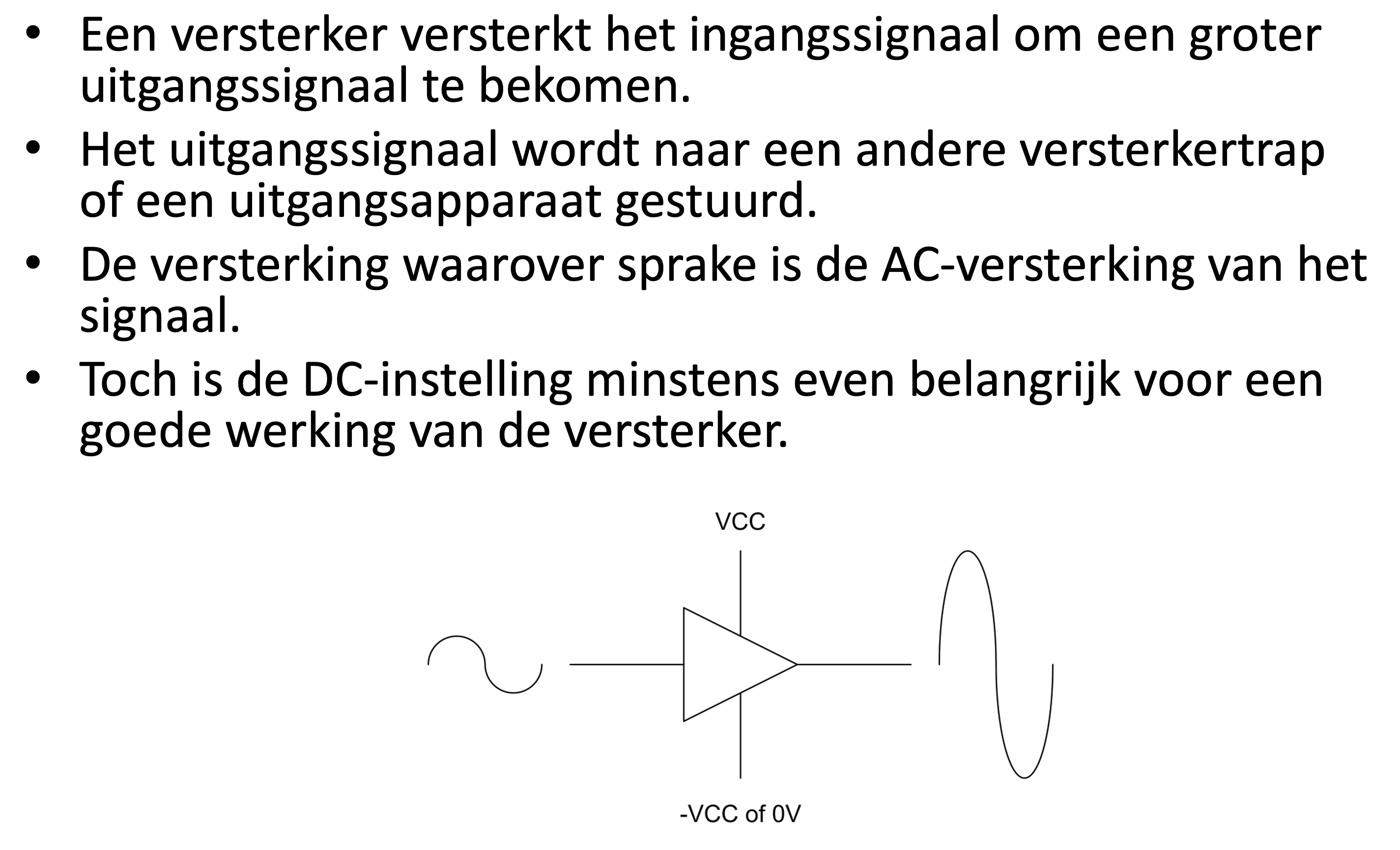 • Een versterker versterkt het ingangssignaal om een groter uitgangssignaal te bekomen.
• Het uitgangssignaal wordt naar een andere versterkertrap of een uitgangsapparaat gestuurd.
• De versterking waarover sprake is de AC-versterking van het signaal.
• Toch is de DC-instelling minstens even belangrijk voor een goede werking van de versterker.

VCC

-VCC of 0V